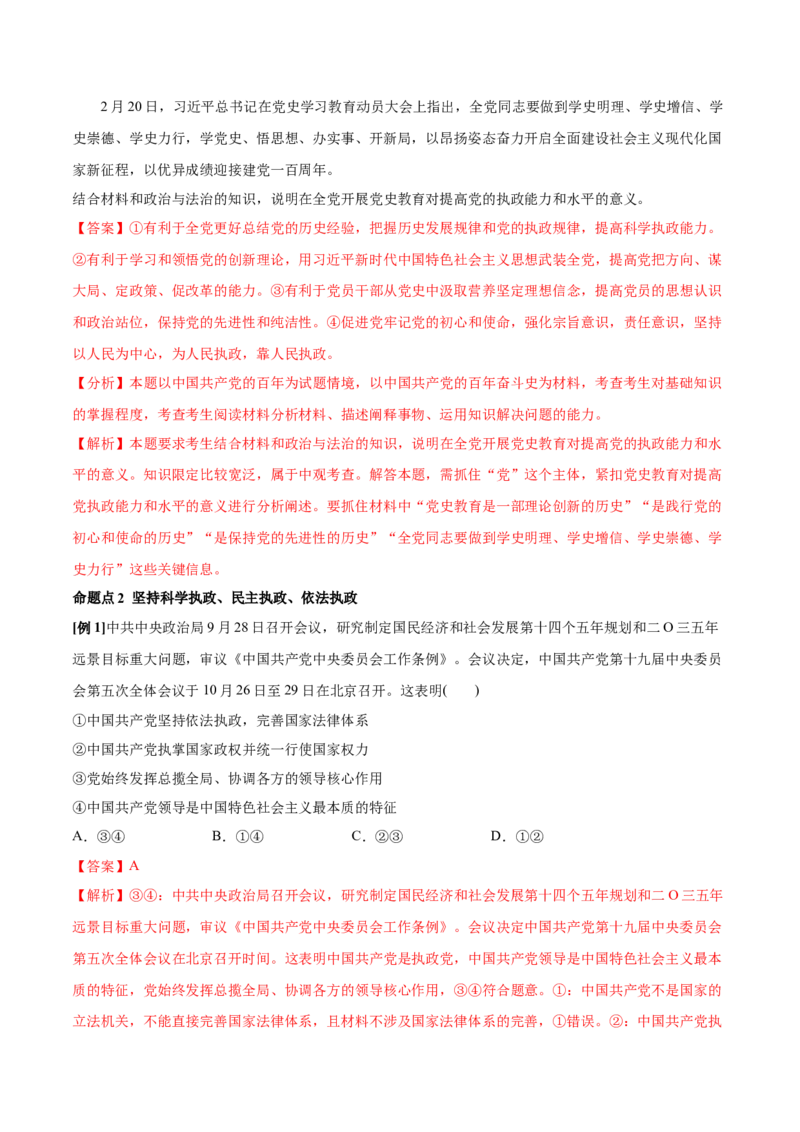 2月20日，习近平总书记在党史学习教育动员大会上指出，全党同志要做到学史明理、学史增信、学史崇德、学史力行，学党史、悟思想、办实事、开新局，以昂扬姿态奋力开启全面建设社会主义现代化国家新征程，以优异成绩迎接建党一百周年。

结合材料和政治与法治的知识，说明在全党开展党史教育对提高党的执政能力和水平的意义。

【答案】①有利于全党更好总结党的历史经验，把握历史发展规律和党的执政规律，提高科学执政能力。②有利于学习和领悟党的创新理论，用习近平新时代中国特色社会主义思想武装全党，提高党把方向、谋大局、定政策、促改革的能力。③有利于党员干部从党史中汲取营养坚定理想信念，提高党员的思想认识和政治站位，保持党的先进性和纯洁性。④促进党牢记党的初心和使命，强化宗旨意识，责任意识，坚持以人民为中心，为人民执政，靠人民执政。

【分析】本题以中国共产党的百年为试题情境，以中国共产党的百年奋斗史为材料，考查考生对基础知识的掌握程度，考查考生阅读材料分析材料、描述阐释事物、运用知识解决问题的能力。

【解析】本题要求考生结合材料和政治与法治的知识，说明在全党开展党史教育对提高党的执政能力和水平的意义。知识限定比较宽泛，属于中观考查。解答本题，需抓住“党”这个主体，紧扣党史教育对提高党执政能力和水平的意义进行分析阐述。要抓住材料中“党史教育是一部理论创新的历史”“是践行党的初心和使命的历史”“是保持党的先进性的历史”“全党同志要做到学史明理、学史增信、学史崇德、学史力行”这些关键信息。

命题点2 坚持科学执政、民主执政、依法执政

[例1]中共中央政治局9月28日召开会议，研究制定国民经济和社会发展第十四个五年规划和二O三五年远景目标重大问题，审议《中国共产党中央委员会工作条例》。会议决定，中国共产党第十九届中央委员会第五次全体会议于10月26日至29日在北京召开。这表明(　　)

①中国共产党坚持依法执政，完善国家法律体系

②中国共产党执掌国家政权并统一行使国家权力

③党始终发挥总揽全局、协调各方的领导核心作用

④中国共产党领导是中国特色社会主义最本质的特征

A．③④ B．①④ C．②③ D．①②

【答案】A

【解析】③④：中共中央政治局召开会议，研究制定国民经济和社会发展第十四个五年规划和二O三五年远景目标重大问题，审议《中国共产党中央委员会工作条例》。会议决定中国共产党第十九届中央委员会第五次全体会议在北京召开时间。这表明中国共产党是执政党，中国共产党领导是中国特色社会主义最本质的特征，党始终发挥总揽全局、协调各方的领导核心作用，③④符合题意。①：中国共产党不是国家的立法机关，不能直接完善国家法律体系，且材料不涉及国家法律体系的完善，①错误。②：中国共产党执